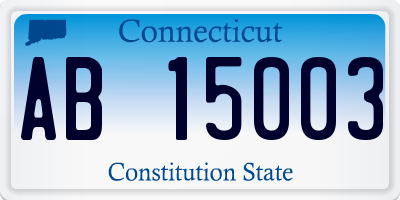 Connecticut

AB 15003

Constitution State